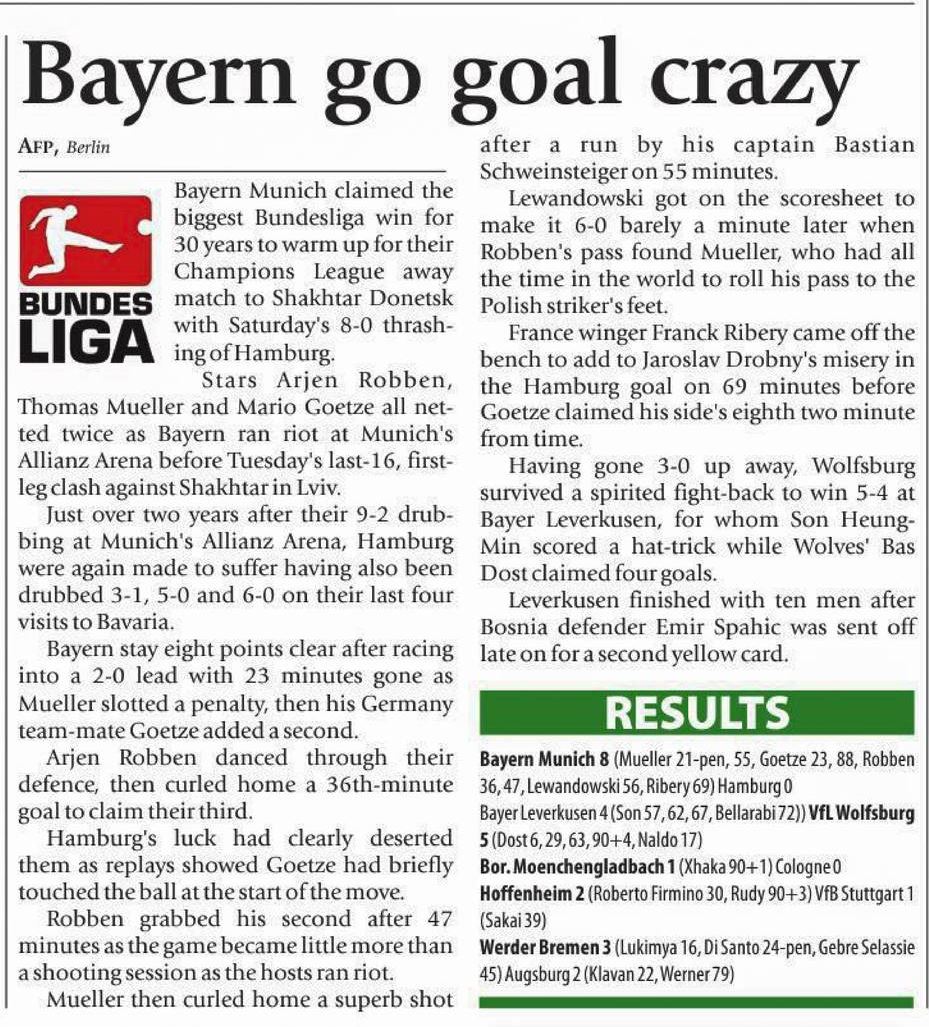 Bayern go goal crazy

AFP, Berlin

BUNDES LIGA

Bayern Munich claimed the biggest Bundesliga win for 30 years to warm up for their Champions League away match to Shakhtar Donetsk with Saturday's 8-0 thrashing of Hamburg.

Stars Arjen Robben, Thomas Mueller and Mario Goetze all netted twice as Bayern ran riot at Munich's Allianz Arena before Tuesday's last-16, first-leg clash against Shakhtar in Lviv.

Just over two years after their 9-2 drubbing at Munich's Allianz Arena, Hamburg were again made to suffer having also been drubbed 3-1, 5-0 and 6-0 on their last four visits to Bavaria.

Bayern stay eight points clear after racing into a 2-0 lead with 23 minutes gone as Mueller slotted a penalty, then his Germany team-mate Goetze added a second.

Arjen Robben danced through their defence, then curled home a 36th-minute goal to claim their third.

Hamburg's luck had clearly deserted them as replays showed Goetze had briefly touched the ball at the start of the move.

Robben grabbed his second after 47 minutes as the game became little more than a shooting session as the hosts ran riot.

Mueller then curled home a superb shot after a run by his captain Bastian Schweinsteiger on 55 minutes.

Lewandowski got on the scoresheet to make it 6-0 barely a minute later when Robben's pass found Mueller, who had all the time in the world to roll his pass to the Polish striker's feet.

France winger Franck Ribery came off the bench to add to Jaroslav Drobny's misery in the Hamburg goal on 69 minutes before Goetze claimed his side's eighth two minute from time.

Having gone 3-0 up away, Wolfsburg survived a spirited fight-back to win 5-4 at Bayer Leverkusen, for whom Son Heung-Min scored a hat-trick while Wolves' Bas Dost claimed four goals.

Leverkusen finished with ten men after Bosnia defender Emir Spahic was sent off late on for a second yellow card.

RESULTS

Bayern Munich 8 (Mueller 21-pen, 55, Goetze 23, 88, Robben 36, 47, Lewandowski 56, Ribery 69) Hamburg 0

Bayer Leverkusen 4 (Son 57, 62, 67, Bellarabi 72)) VfL Wolfsburg 5 (Dost 6, 29, 63, 90+4, Naldo 17)

Bor. Moenchengladbach 1 (Xhaka 90+1) Cologne 0

Hoffenheim 2 (Roberto Firmino 30, Rudy 90+3) VfB Stuttgart 1 (Sakai 39)

Werder Bremen 3 (Lukimya 16, Di Santo 24-pen, Gebre Selassie 45) Augsburg 2 (Klavan 22, Werner 79)